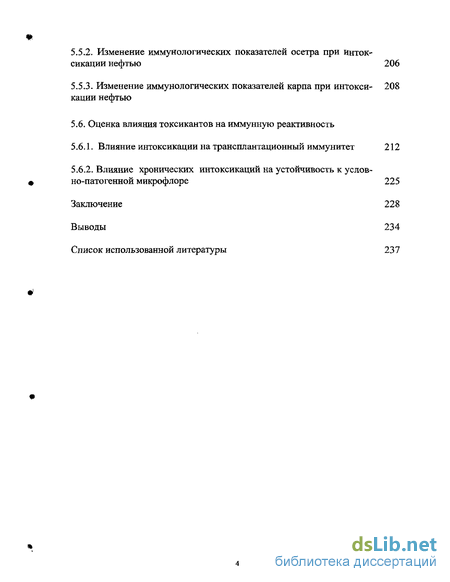 5.5.2. Изменение иммунологических показателей осетра при интоксикации нефтью 206

5.5.3. Изменение иммунологических показателей карпа при интоксикации нефтью 208

5.6. Оценка влияния токсикантов на иммунную реактивность

5.6.1. Влияние интоксикации на трансплантационный иммунитет 212

5.6.2. Влияние хронических интоксикаций на устойчивость к условно-патогенной микрофлоре 225

Заключение 228

Выводы 234

Список использованной литературы 237

4

dsLib.net
библиотека диссертаций